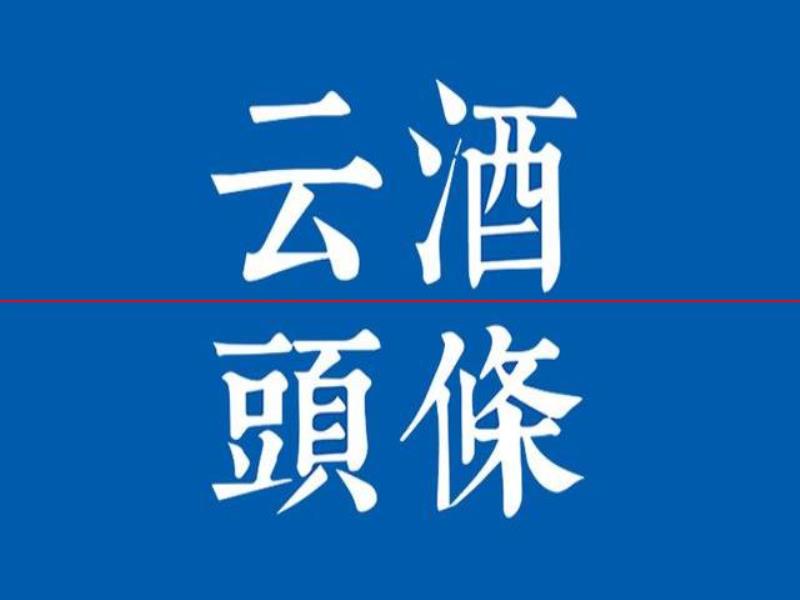 云酒

頭條